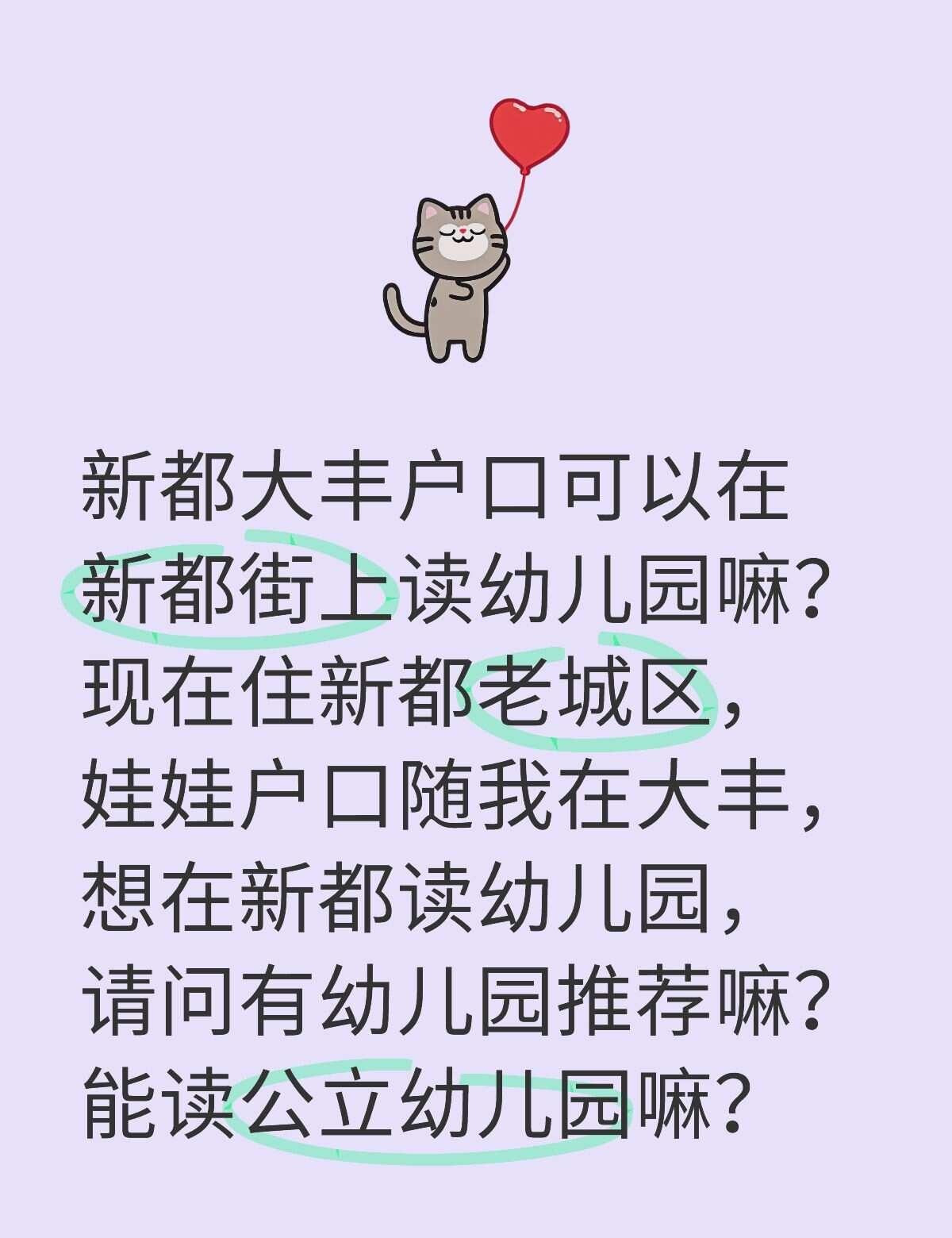 新都大丰户口可以在新都街上读幼儿园嘛？现在住新都老城区，娃娃户口随我在大丰，想在新都读幼儿园，请问有幼儿园推荐嘛？能读公立幼儿园嘛？